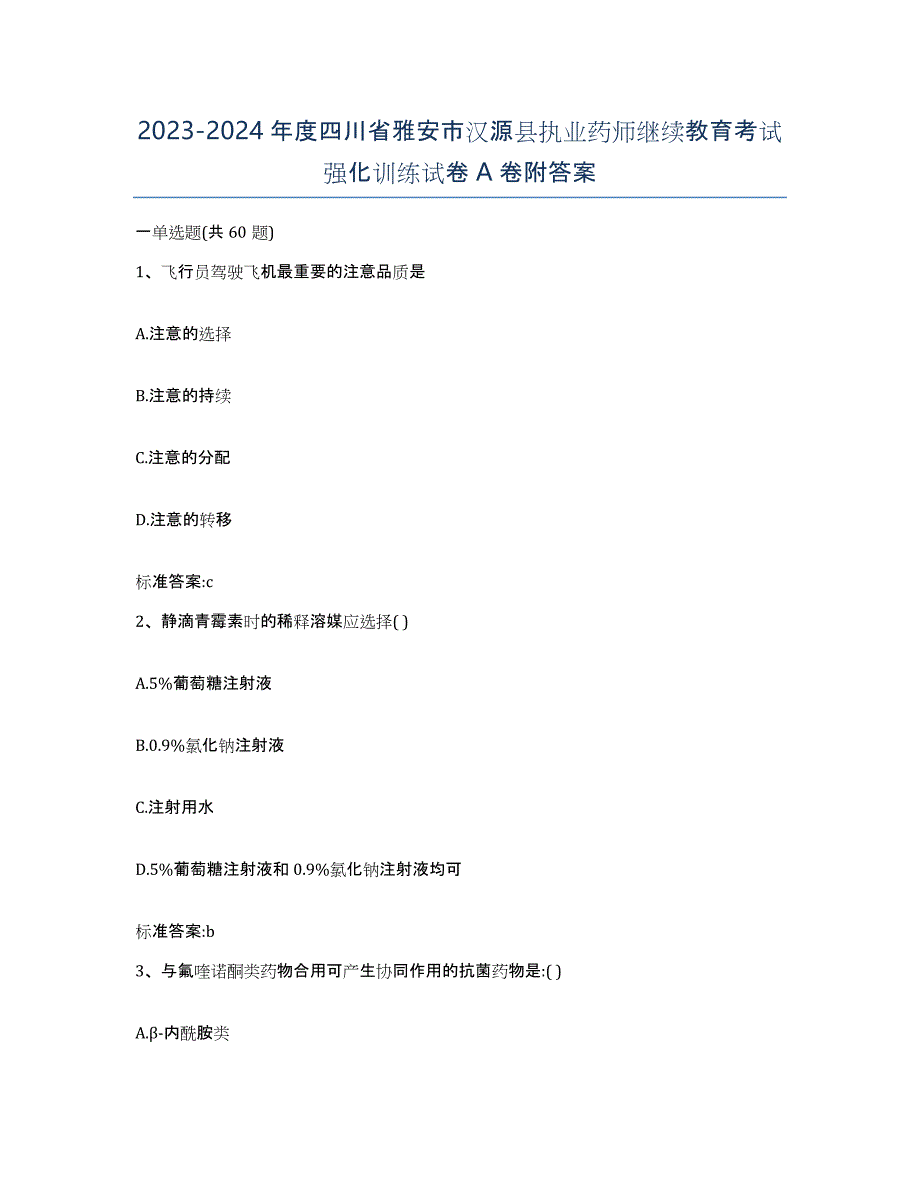 2023-2024年度四川省雅安市汉源县执业药师继续教育考试强化训练试卷A卷附答案

一单选题(共60题)

1、飞行员驾驶飞机最重要的注意品质是

A.注意的选择

B.注意的持续

C.注意的分配

D.注意的转移

标准答案:c

2、静滴青霉素时的稀释溶媒应选择( )

A.5%葡萄糖注射液

B.0.9%氯化钠注射液

C.注射用水

D.5%葡萄糖注射液和0.9%氯化钠注射液均可

标准答案:b

3、与氟喹诺酮类药物合用可产生协同作用的抗菌药物是:( )

A.β-内酰胺类